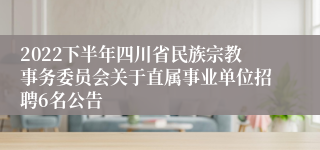 2022下半年四川省民族宗教事务委员会关于直属事业单位招聘6名公告